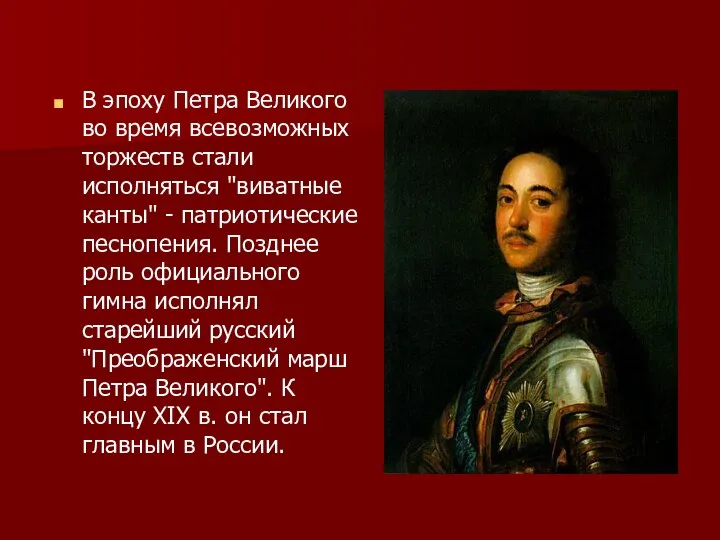 В эпоху Петра Великого во время всевозможных торжеств стали исполняться "виватные канты" - патриотические песнопения. Позднее роль официального гимна исполнял старейший русский "Преображенский марш Петра Великого". К концу XIX в. он стал главным в России.